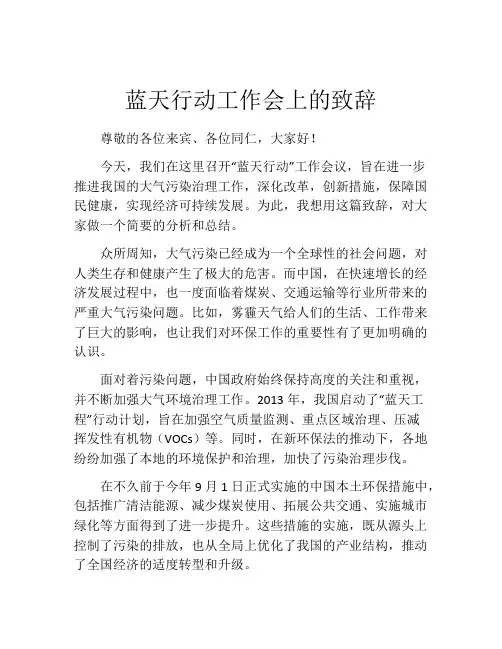 蓝天行动工作会上的致辞

尊敬的各位来宾、各位同仁，大家好！

今天，我们在这里召开“蓝天行动”工作会议，旨在进一步推进我国的大气污染治理工作，深化改革，创新措施，保障国民健康，实现经济可持续发展。为此，我想用这篇致辞，对大家做一个简要的分析和总结。

众所周知，大气污染已经成为一个全球性的社会问题，对人类生存和健康产生了极大的危害。而中国，在快速增长的经济发展过程中，也一度面临着煤炭、交通运输等行业所带来的严重大气污染问题。比如，雾霾天气给人们的生活、工作带来了巨大的影响，也让我们对环保工作的重要性有了更加明确的认识。

面对着污染问题，中国政府始终保持高度的关注和重视，并不断加强大气环境治理工作。2013 年，我国启动了“蓝天工程”行动计划，旨在加强空气质量监测、重点区域治理、压减挥发性有机物（VOCs）等。同时，在新环保法的推动下，各地纷纷加强了本地的环境保护和治理，加快了污染治理步伐。

在不久前于今年 9 月 1 日正式实施的中国本土环保措施中，包括推广清洁能源、减少煤炭使用、拓展公共交通、实施城市绿化等方面得到了进一步提升。这些措施的实施，既从源头上控制了污染的排放，也从全局上优化了我国的产业结构，推动了全国经济的适度转型和升级。